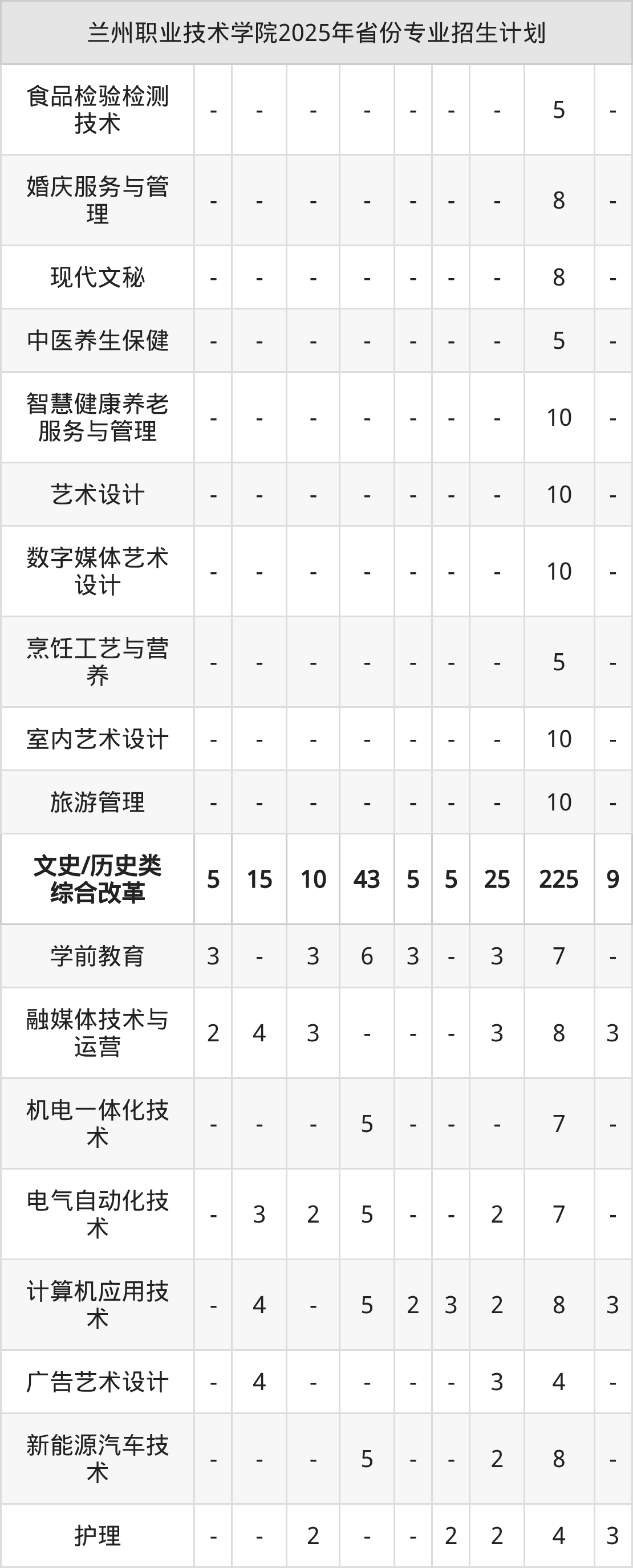 | 兰州职业技术学院2025年省份专业招生计划 | | | | | | | | | |
|---|---|---|---|---|---|---|---|---|---|
| 食品检验检测技术 | - | - | - | - | - | - | - | 5 | - |
| 婚庆服务与管理 | - | - | - | - | - | - | - | 8 | - |
| 现代文秘 | - | - | - | - | - | - | - | 8 | - |
| 中医养生保健 | - | - | - | - | - | - | - | 5 | - |
| 智慧健康养老服务与管理 | - | - | - | - | - | - | - | 10 | - |
| 艺术设计 | - | - | - | - | - | - | - | 10 | - |
| 数字媒体艺术设计 | - | - | - | - | - | - | - | 10 | - |
| 烹饪工艺与营养 | - | - | - | - | - | - | - | 5 | - |
| 室内艺术设计 | - | - | - | - | - | - | - | 10 | - |
| 旅游管理 | - | - | - | - | - | - | - | 10 | - |
| 文史/历史类综合改革 | 5 | 15 | 10 | 43 | 5 | 5 | 25 | 225 | 9 |
| 学前教育 | 3 | - | 3 | 6 | 3 | - | 3 | 7 | - |
| 融媒体技术与运营 | 2 | 4 | 3 | - | - | - | 3 | 8 | 3 |
| 机电一体化技术 | - | - | - | 5 | - | - | - | 7 | - |
| 电气自动化技术 | - | 3 | 2 | 5 | - | - | 2 | 7 | - |
| 计算机应用技术 | - | 4 | - | 5 | 2 | 3 | 2 | 8 | 3 |
| 广告艺术设计 | - | 4 | - | - | - | - | 3 | 4 | - |
| 新能源汽车技术 | - | - | - | 5 | - | - | 2 | 8 | - |
| 护理 | - | - | 2 | - | - | 2 | 2 | 4 | 3 |